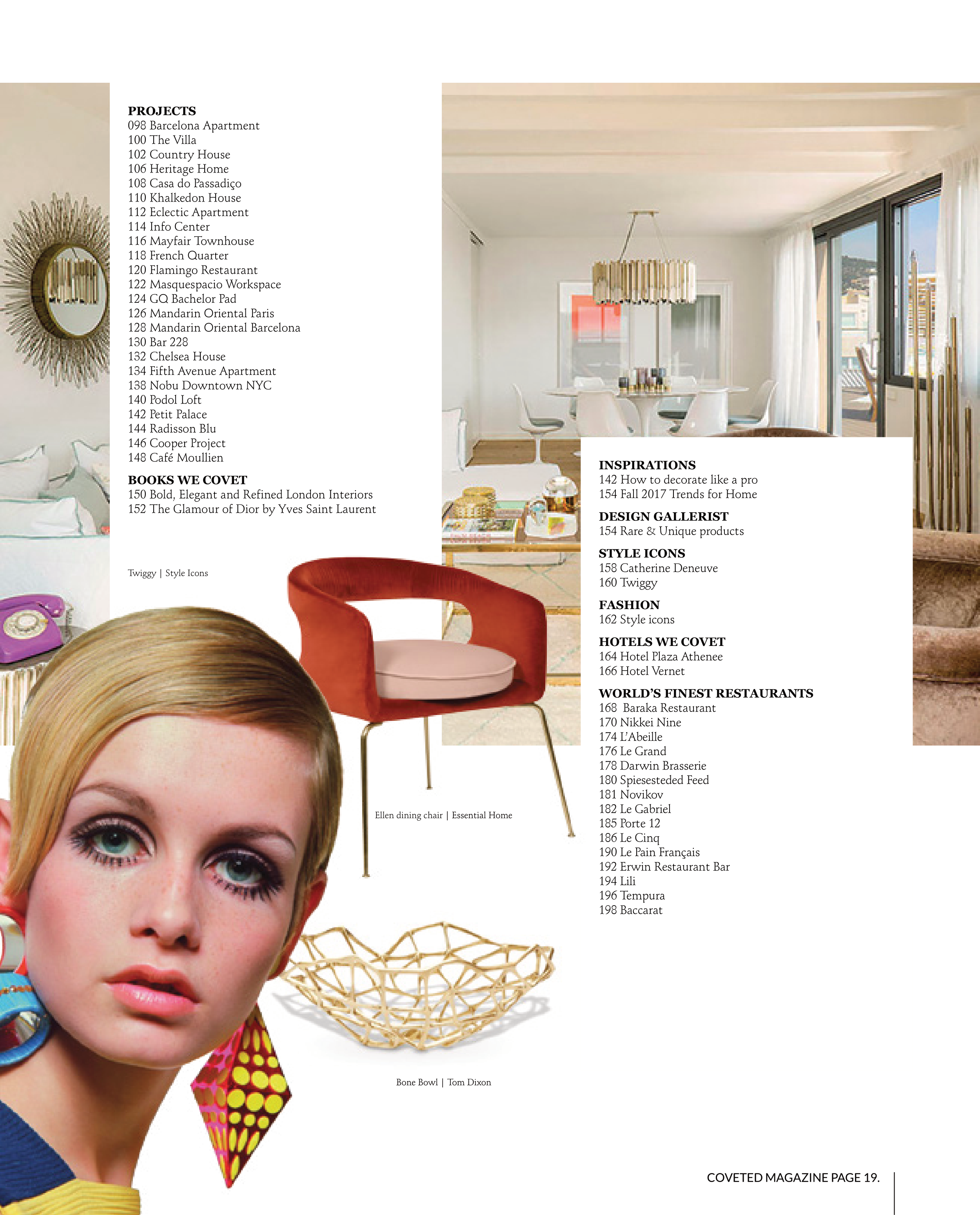 PROJECTS
098 Barcelona Apartment
100 The Villa
102 Country House
106 Heritage Home
108 Casa do Passadiço
110 Khalkedon House
112 Eclectic Apartment
114 Info Center
116 Mayfair Townhouse
118 French Quarter
120 Flamingo Restaurant
122 Masquespacio Workspace
124 GQ Bachelor Pad
126 Mandarin Oriental Paris
128 Mandarin Oriental Barcelona
130 Bar 228
132 Chelsea House
134 Fifth Avenue Apartment
138 Nobu Downtown NYC
140 Podol Loft
142 Petit Palace
144 Radisson Blu
146 Cooper Project
148 Café Moullien

BOOKS WE COVET
150 Bold, Elegant and Refined London Interiors
152 The Glamour of Dior by Yves Saint Laurent

Twiggy | Style Icons

Ellen dining chair | Essential Home

Bone Bowl | Tom Dixon

INSPIRATIONS
142 How to decorate like a pro
154 Fall 2017 Trends for Home

DESIGN GALLERIST
154 Rare & Unique products

STYLE ICONS
158 Catherine Deneuve
160 Twiggy

FASHION
162 Style icons

HOTELS WE COVET
164 Hotel Plaza Athenee
166 Hotel Vernet

WORLD'S FINEST RESTAURANTS
168 Baraka Restaurant
170 Nikkei Nine
174 L'Abeille
176 Le Grand
178 Darwin Brasserie
180 Spiesesteded Feed
181 Novikov
182 Le Gabriel
185 Porte 12
186 Le Cinq
190 Le Pain Français
192 Erwin Restaurant Bar
194 Lili
196 Tempura
198 Baccarat

COVETED MAGAZINE PAGE 19.